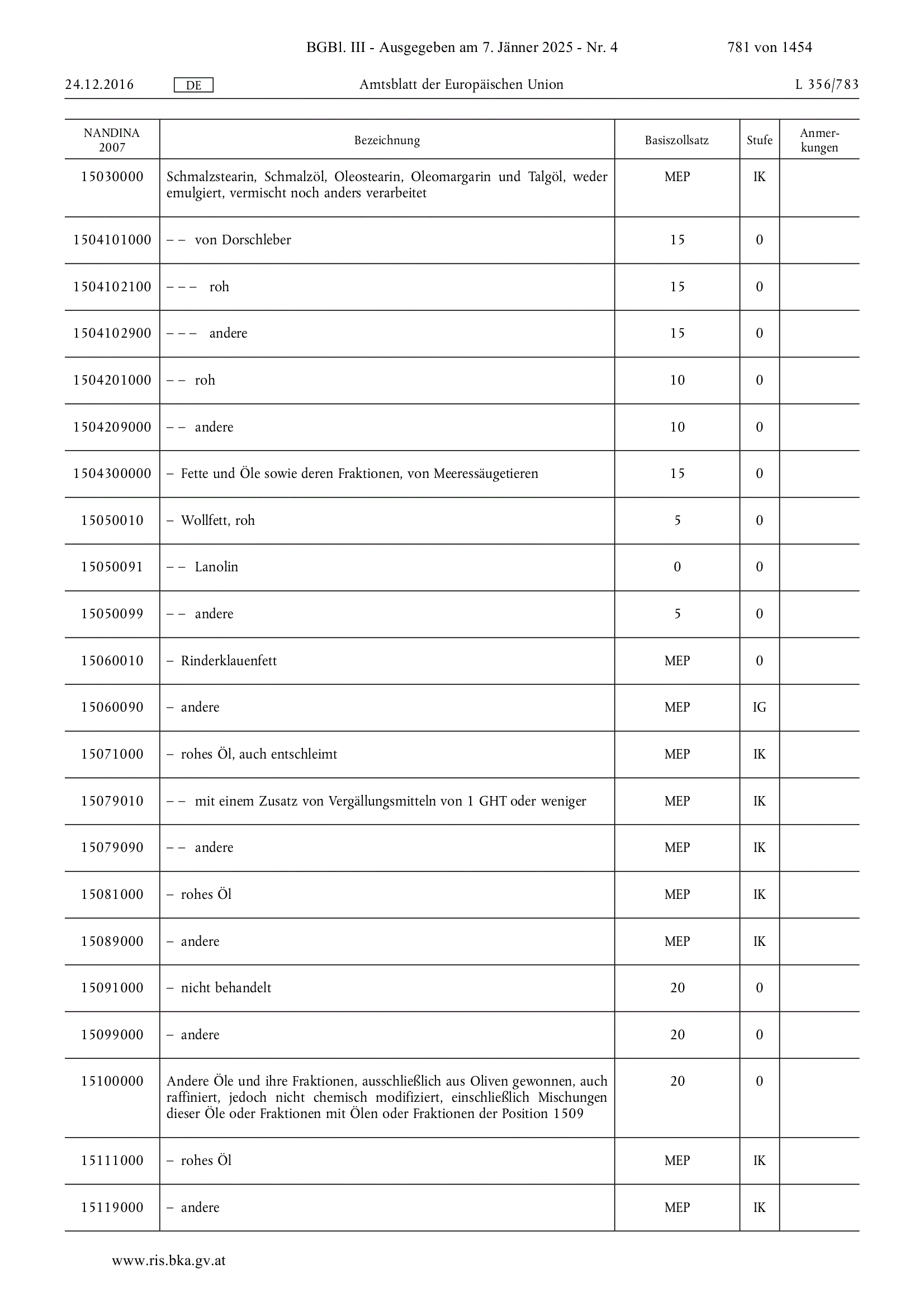 BGBl. III - Ausgegeben am 7. Jänner 2025 - Nr. 4 781 von 1454

24.12.2016 DE Amtsblatt der Europäischen Union L 356/783

| NANDINA 2007 | Bezeichnung | Basiszollsatz | Stufe | Anmerkungen |
|---|---|---|---|---|
| 15030000 | Schmalzstearin, Schmalzöl, Oleostearin, Oleomargarin und Talgöl, weder emulgiert, vermischt noch anders verarbeitet | MEP | IK | |
| 1504101000 | – – von Dorschleber | 15 | 0 | |
| 1504102100 | – – – roh | 15 | 0 | |
| 1504102900 | – – – andere | 15 | 0 | |
| 1504201000 | – – roh | 10 | 0 | |
| 1504209000 | – – andere | 10 | 0 | |
| 1504300000 | – Fette und Öle sowie deren Fraktionen, von Meeressäugetieren | 15 | 0 | |
| 15050010 | – Wollfett, roh | 5 | 0 | |
| 15050091 | – – Lanolin | 0 | 0 | |
| 15050099 | – – andere | 5 | 0 | |
| 15060010 | – Rinderklauenfett | MEP | 0 | |
| 15060090 | – andere | MEP | IG | |
| 15071000 | – rohes Öl, auch entschleimt | MEP | IK | |
| 15079010 | – – mit einem Zusatz von Vergällungsmitteln von 1 GHT oder weniger | MEP | IK | |
| 15079090 | – – andere | MEP | IK | |
| 15081000 | – rohes Öl | MEP | IK | |
| 15089000 | – andere | MEP | IK | |
| 15091000 | – nicht behandelt | 20 | 0 | |
| 15099000 | – andere | 20 | 0 | |
| 15100000 | Andere Öle und ihre Fraktionen, ausschließlich aus Oliven gewonnen, auch raffiniert, jedoch nicht chemisch modifiziert, einschließlich Mischungen dieser Öle oder Fraktionen mit Ölen oder Fraktionen der Position 1509 | 20 | 0 | |
| 15111000 | – rohes Öl | MEP | IK | |
| 15119000 | – andere | MEP | IK | |

www.ris.bka.gv.at